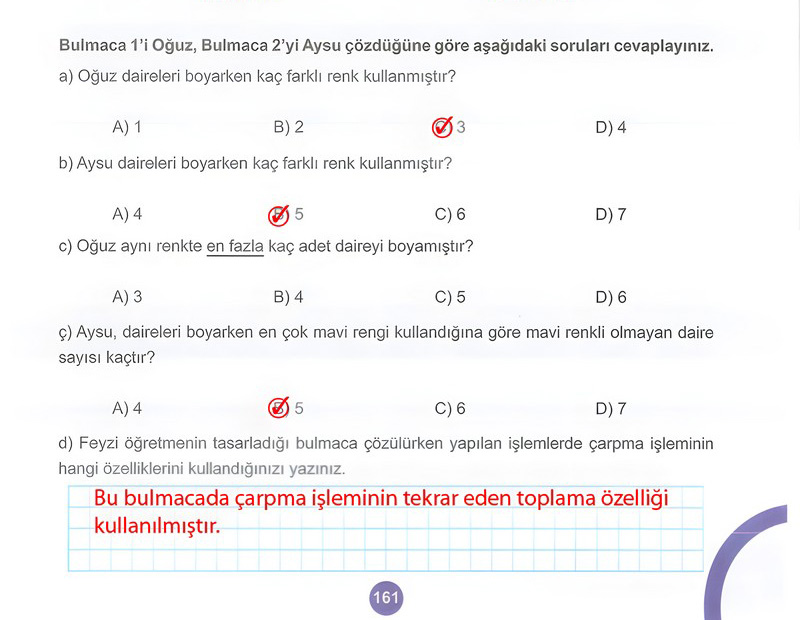 **Bulmaca 1'i Oğuz, Bulmaca 2'yi Aysu çözdüğüne göre aşağıdaki soruları cevaplayınız.**

a) Oğuz daireleri boyarken kaç farklı renk kullanmıştır?

A) 1 B) 2 C) 3 D) 4

b) Aysu daireleri boyarken kaç farklı renk kullanmıştır?

A) 4 B) 5 C) 6 D) 7

c) Oğuz aynı renkte en fazla kaç adet daireyi boyamıştır?

A) 3 B) 4 C) 5 D) 6

ç) Aysu, daireleri boyarken en çok mavi rengi kullandığına göre mavi renkli olmayan daire sayısı kaçtır?

A) 4 B) 5 C) 6 D) 7

d) Feyzi öğretmenin tasarladığı bulmaca çözülürken yapılan işlemlerde çarpma işleminin hangi özelliklerini kullandığınızı yazınız.

Bu bulmacada çarpma işleminin tekrar eden toplama özelliği kullanılmıştır.

161